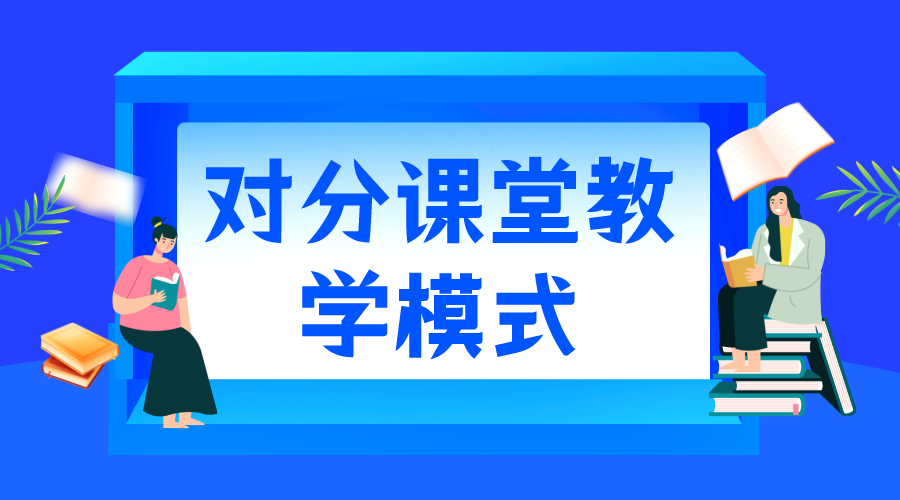 对分课堂教学模式